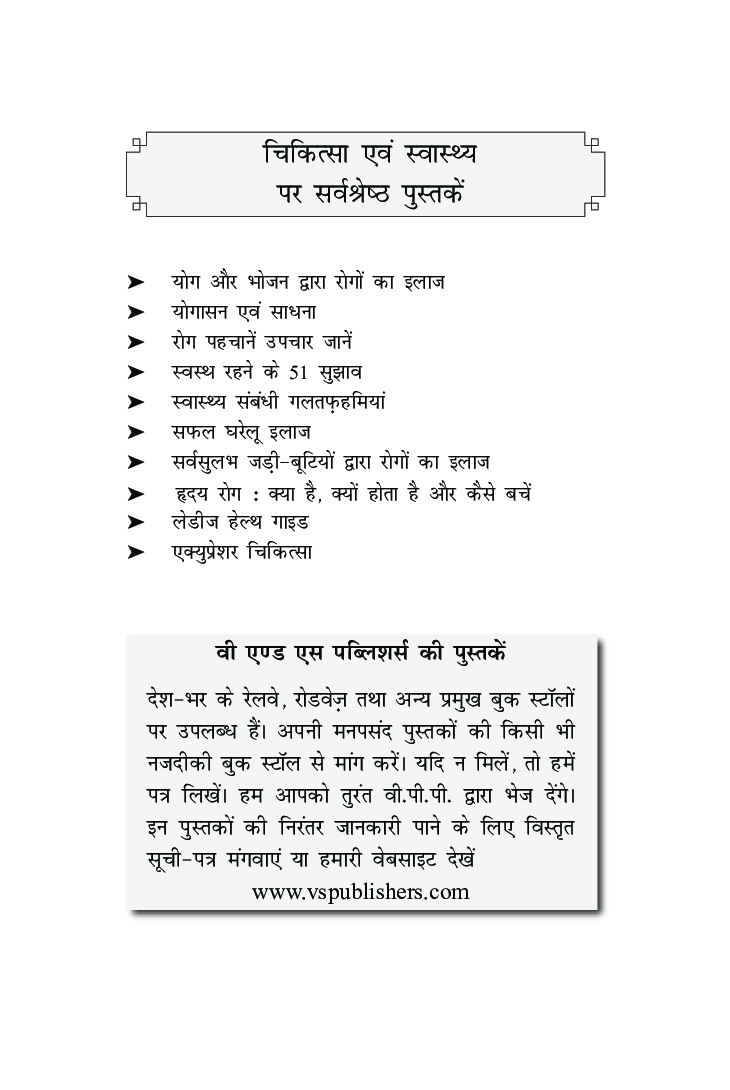 चिकित्सा एवं स्वास्थ्य पर सर्वश्रेष्ठ पुस्तकें

➤ योग और भोजन द्वारा रोगों का इलाज
➤ योगासन एवं साधना
➤ रोग पहचानें उपचार जानें
➤ स्वस्थ रहने के 51 सुझाव
➤ स्वास्थ्य संबंधी गलतफ़हमियां
➤ सफल घरेलू इलाज
➤ सर्वसुलभ जड़ी-बूटियों द्वारा रोगों का इलाज
➤ हृदय रोग : क्या है, क्यों होता है और कैसे बचें
➤ लेडीज हेल्थ गाइड
➤ एक्युप्रेशर चिकित्सा

वी एण्ड एस पब्लिशर्स की पुस्तकें

देश-भर के रेलवे, रोडवेज़ तथा अन्य प्रमुख बुक स्टॉलों पर उपलब्ध हैं। अपनी मनपसंद पुस्तकों की किसी भी नजदीकी बुक स्टॉल से मांग करें। यदि न मिलें, तो हमें पत्र लिखें। हम आपको तुरंत वी.पी.पी. द्वारा भेज देंगे। इन पुस्तकों की निरंतर जानकारी पाने के लिए विस्तृत सूची-पत्र मंगवाएं या हमारी वेबसाइट देखें
www.vspublishers.com